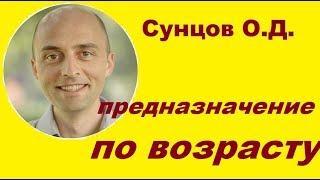 Сунцов О.Д.

предназначение

по возрасту